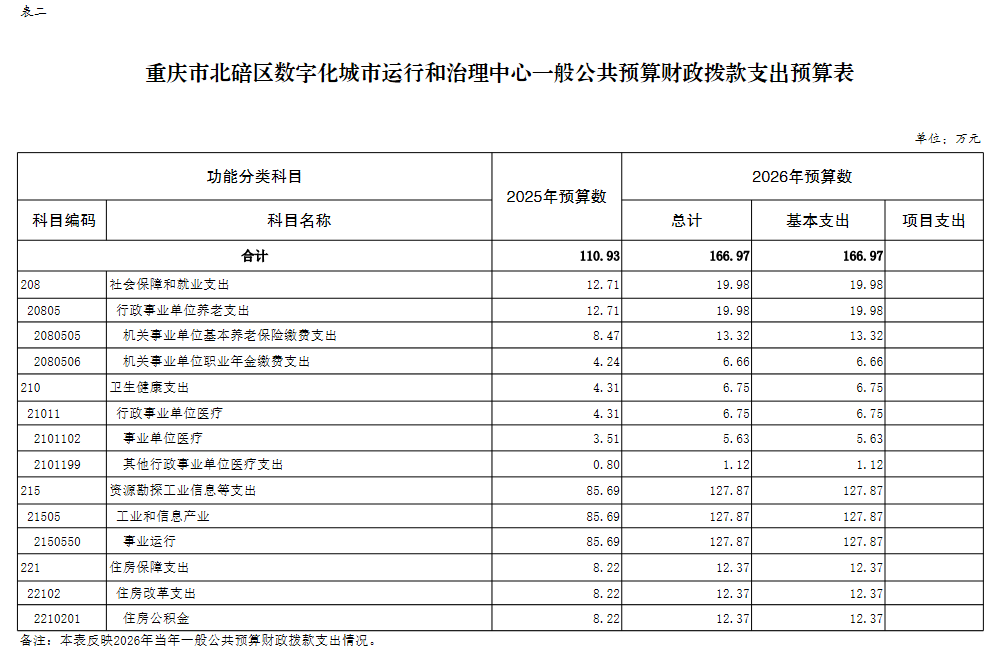 表二

重庆市北碚区数字化城市运行和治理中心一般公共预算财政拨款支出预算表

单位：万元

| 功能分类科目 | | 2025年预算数 | 2026年预算数 | | |
|---|---|---|---|---|---|
| 科目编码 | 科目名称 | | 总计 | 基本支出 | 项目支出 |
| 合计 | | 110.93 | 166.97 | 166.97 | |
| 208 | 社会保障和就业支出 | 12.71 | 19.98 | 19.98 | |
| 20805 | 行政事业单位养老支出 | 12.71 | 19.98 | 19.98 | |
| 2080505 | 机关事业单位基本养老保险缴费支出 | 8.47 | 13.32 | 13.32 | |
| 2080506 | 机关事业单位职业年金缴费支出 | 4.24 | 6.66 | 6.66 | |
| 210 | 卫生健康支出 | 4.31 | 6.75 | 6.75 | |
| 21011 | 行政事业单位医疗 | 4.31 | 6.75 | 6.75 | |
| 2101102 | 事业单位医疗 | 3.51 | 5.63 | 5.63 | |
| 2101199 | 其他行政事业单位医疗支出 | 0.80 | 1.12 | 1.12 | |
| 215 | 资源勘探工业信息等支出 | 85.69 | 127.87 | 127.87 | |
| 21505 | 工业和信息产业 | 85.69 | 127.87 | 127.87 | |
| 2150550 | 事业运行 | 85.69 | 127.87 | 127.87 | |
| 221 | 住房保障支出 | 8.22 | 12.37 | 12.37 | |
| 22102 | 住房改革支出 | 8.22 | 12.37 | 12.37 | |
| 2210201 | 住房公积金 | 8.22 | 12.37 | 12.37 | |

备注：本表反映2026年当年一般公共预算财政拨款支出情况。